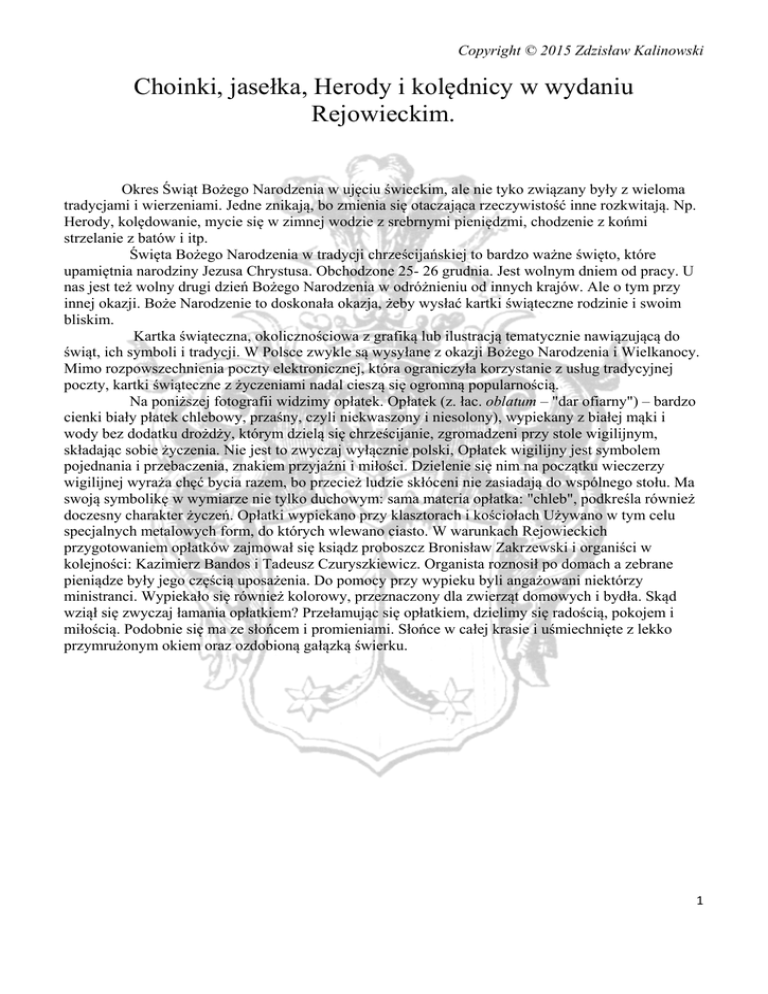 Copyright © 2015 Zdzisław Kalinowski

Choinki, jasełka, Herody i kolędnicy w wydaniu Rejowieckim.

Okres Świąt Bożego Narodzenia w ujęciu świeckim, ale nie tyko związany były z wieloma tradycjami i wierzeniami. Jedne znikają, bo zmienia się otaczająca rzeczywistość inne rozkwitają. Np. Herody, kolędowanie, mycie się w zimnej wodzie z srebrnymi pieniędzmi, chodzenie z końmi strzelanie z batów i itp.

Święta Bożego Narodzenia w tradycji chrześcijańskiej to bardzo ważne święto, które upamiętnia narodziny Jezusa Chrystusa. Obchodzone 25- 26 grudnia. Jest wolnym dniem od pracy. U nas jest też wolny drugi dzień Bożego Narodzenia w odróżnieniu od innych krajów. Ale o tym przy innej okazji. Boże Narodzenie to doskonała okazja, żeby wysłać kartki świąteczne rodzinie i swoim bliskim.

Kartka świąteczna, okolicznościowa z grafiką lub ilustracją tematycznie nawiązującą do świąt, ich symboli i tradycji. W Polsce zwykle są wysyłane z okazji Bożego Narodzenia i Wielkanocy. Mimo rozpowszechnienia poczty elektronicznej, która ograniczyła korzystanie z usług tradycyjnej poczty, kartki świąteczne z życzeniami nadal cieszą się ogromną popularnością.

Na poniższej fotografii widzimy opłatek. Opłatek (z. łac. oblatum – "dar ofiarny") – bardzo cienki biały płatek chlebowy, przaśny, czyli niekwaszony i niesolony), wypiekany z białej mąki i wody bez dodatku drożdży, którym dzielą się chrześcijanie, zgromadzeni przy stole wigilijnym, składając sobie życzenia. Nie jest to zwyczaj wyłącznie polski, Opłatek wigilijny jest symbolem pojednania i przebaczenia, znakiem przyjaźni i miłości. Dzielenie się nim na początku wieczerzy wigilijnej wyraża chęć bycia razem, bo przecież ludzie skłóceni nie zasiadają do wspólnego stołu. Ma swoją symbolikę w wymiarze nie tylko duchowym: sama materia opłatka: "chleb", podkreśla również doczesny charakter życzeń. Opłatki wypiekano przy klasztorach i kościołach Używano w tym celu specjalnych metalowych form, do których wlewano ciasto. W warunkach Rejowieckich przygotowaniem opłatków zajmował się ksiądz proboszcz Bronisław Zakrzewski i organiści w kolejności: Kazimierz Bandos i Tadeusz Czuryszkiewicz. Organista roznosił po domach a zebrane pieniądze były jego częścią uposażenia. Do pomocy przy wypieku byli angażowani niektórzy ministranci. Wypiekało się również kolorowy, przeznaczony dla zwierząt domowych i bydła. Skąd wziął się zwyczaj łamania opłatkiem? Przełamując się opłatkiem, dzielimy się radością, pokojem i miłością. Podobnie się ma ze słońcem i promieniami. Słońce w całej krasie i uśmiechnięte z lekko przymrużonym okiem oraz ozdobioną gałązką świerku.

1